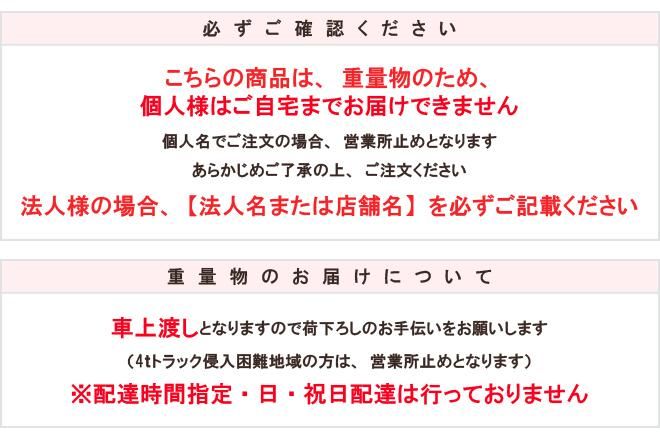 必ずご確認ください

こちらの商品は、重量物のため、
個人様はご自宅までお届けできません

個人名でご注文の場合、営業所止めとなります

あらかじめご了承の上、ご注文ください

法人様の場合、【法人名または店舗名】を必ずご記載ください

重量物のお届けについて

車上渡しとなりますので荷下ろしのお手伝いをお願いします

（4tトラック侵入困難地域の方は、営業所止めとなります）

※配達時間指定・日・祝日配達は行っておりません